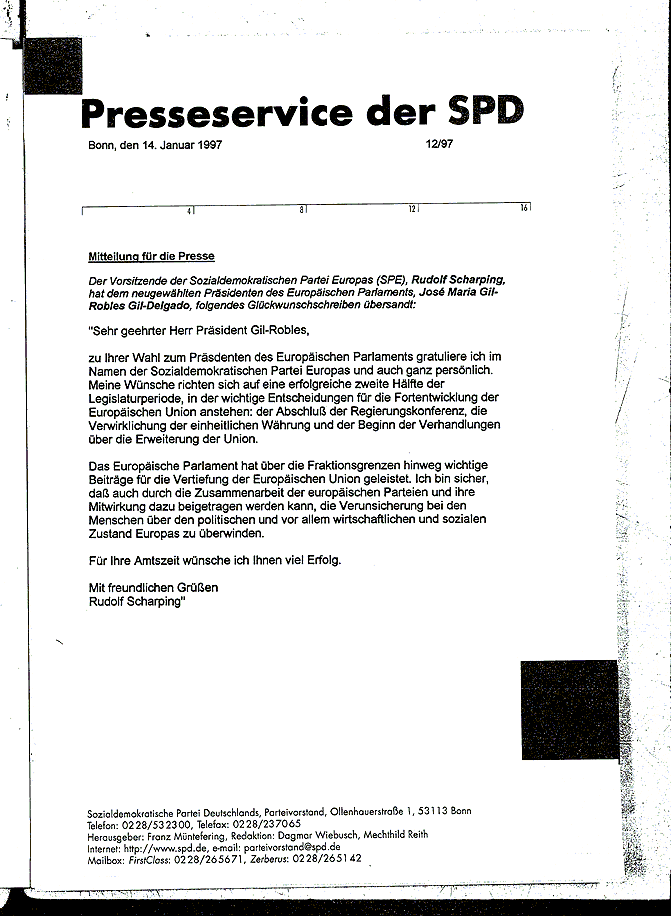 Presseservice der SPD

Bonn, den 14. Januar 1997 12/97

4 8 12 16

Mitteilung für die Presse

Der Vorsitzende der Sozialdemokratischen Partei Europas (SPE), Rudolf Scharping, hat dem neugewählten Präsidenten des Europäischen Parlaments, José Maria Gil-Robles Gil-Delgado, folgendes Glückwunschschreiben übersandt:

"Sehr geehrter Herr Präsident Gil-Robles,

zu Ihrer Wahl zum Präsdenten des Europäischen Parlaments gratuliere ich im Namen der Sozialdemokratischen Partei Europas und auch ganz persönlich. Meine Wünsche richten sich auf eine erfolgreiche zweite Hälfte der Legislaturperiode, in der wichtige Entscheidungen für die Fortentwicklung der Europäischen Union anstehen: der Abschluß der Regierungskonferenz, die Verwirklichung der einheitlichen Währung und der Beginn der Verhandlungen über die Erweiterung der Union.

Das Europäische Parlament hat über die Fraktionsgrenzen hinweg wichtige Beiträge für die Vertiefung der Europäischen Union geleistet. Ich bin sicher, daß auch durch die Zusammenarbeit der europäischen Parteien und ihre Mitwirkung dazu beigetragen werden kann, die Verunsicherung bei den Menschen über den politischen und vor allem wirtschaftlichen und sozialen Zustand Europas zu überwinden.

Für Ihre Amtszeit wünsche ich Ihnen viel Erfolg.

Mit freundlichen Grüßen
Rudolf Scharping"

Sozialdemokratische Partei Deutschlands, Parteivorstand, Ollenhauerstraße 1, 53113 Bonn
Telefon: 0228/532300, Telefax: 0228/237065
Herausgeber: Franz Müntefering, Redaktion: Dagmar Wiebusch, Mechthild Reith
Internet: http://www.spd.de, e-mail: parteivorstand@spd.de
Mailbox: FirstClass: 0228/265671, Zerberus: 0228/265142